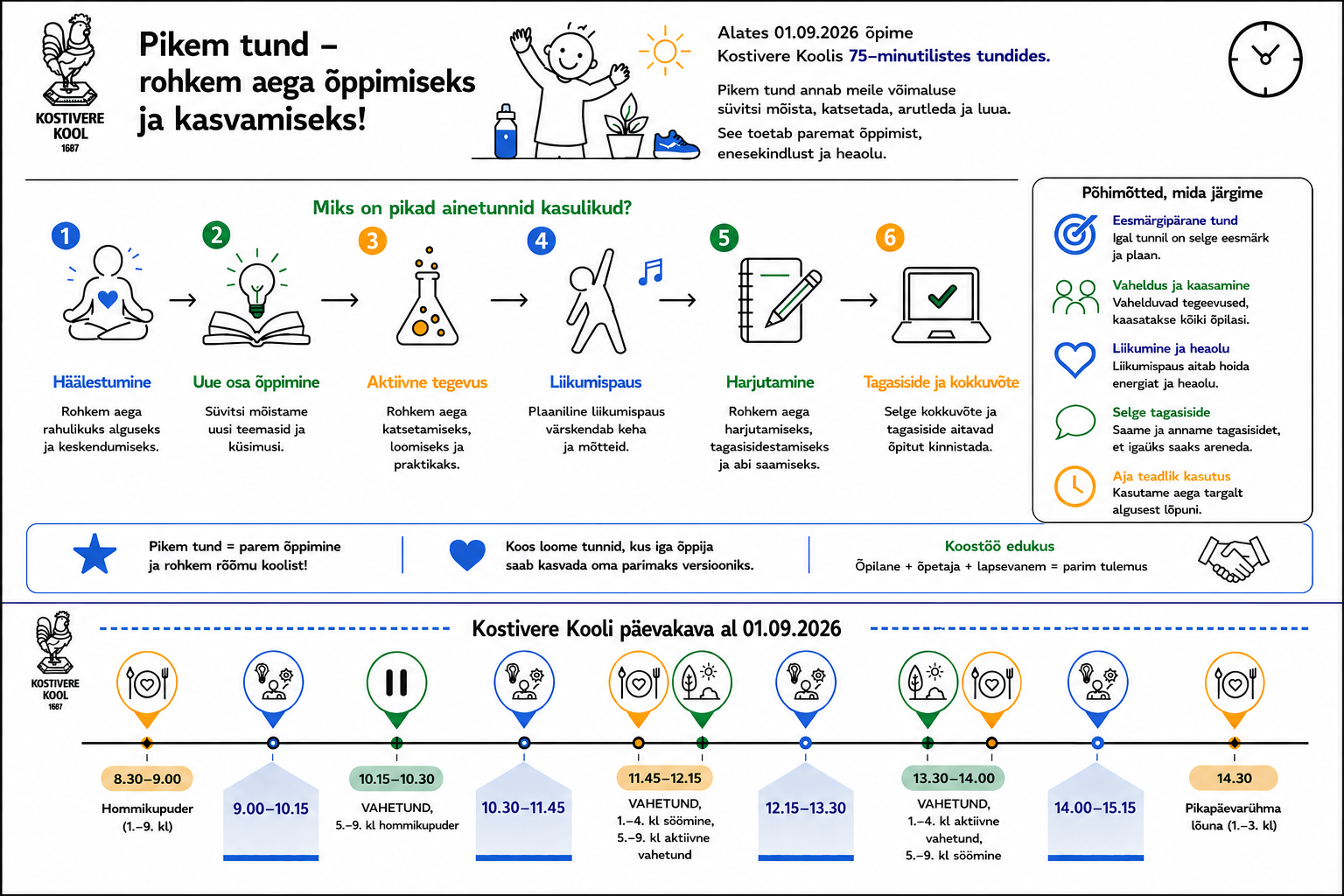 KOSTIVERE KOOL 1687

Pikem tund – rohkem aega õppimiseks ja kasvamiseks!

Alates 01.09.2026 õpime Kostivere Koolis 75-minutilistes tundides.

Pikem tund annab meile võimaluse süvitsi mõista, katsetada, arutleda ja luua.

See toetab paremat õppimist, enesekindlust ja heaolu.

Miks on pikad ainetunnid kasulikud?

1
Häälestumine
Rohkem aega rahulikuks alguseks ja keskendumiseks.

2
Uue osa õppimine
Süvitsi mõistame uusi teemasid ja küsimusi.

3
Aktiivne tegevus
Rohkem aega katsetamiseks, loomiseks ja praktikaks.

4
Liikumispaus
Plaaniline liikumispaus värskendab keha ja mõtteid.

5
Harjutamine
Rohkem aega harjutamiseks, tagasisidestamiseks ja abi saamiseks.

6
Tagasiside ja kokkuvõte
Selge kokkuvõte ja tagasiside aitavad õpitut kinnistada.

Põhimõtted, mida järgime

Eesmärgipärane tund
Igal tunnil on selge eesmärk ja plaan.

Vaheldus ja kaasamine
Vahelduvad tegevused, kaasatakse kõiki õpilasi.

Liikumine ja heaolu
Liikumispaus aitab hoida energiat ja heaolu.

Selge tagasiside
Saame ja anname tagasisidet, et igaüks saaks areneda.

Aja teadlik kasutus
Kasutame aega targalt algusest lõpuni.

Pikem tund = parem õppimine ja rohkem rõõmu koolist!

Koos loome tunnid, kus iga õppija saab kasvada oma parimaks versiooniks.

Koostöö edukus
Õpilane + õpetaja + lapsevanem = parim tulemus

KOSTIVERE KOOL 1687

Kostivere Kooli päevakava al 01.09.2026

8.30–9.00
Hommikupuder (1.–9. kl)

9.00–10.15

10.15–10.30
VAHETUND, 5.–9. kl hommikupuder

10.30–11.45

11.45–12.15
VAHETUND, 1.–4. kl söömine, 5.–9. kl aktiivne vahetund

12.15–13.30

13.30–14.00
VAHETUND, 1.–4. kl aktiivne vahetund, 5.–9. kl söömine

14.00–15.15

14.30
Pikapäevarühma lõuna (1.–3. kl)